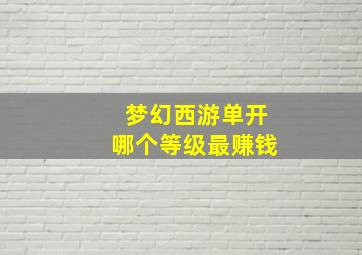 梦幻西游单开
哪个等级最赚钱